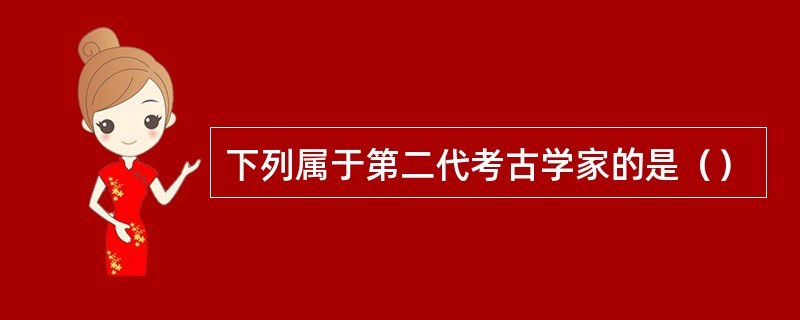 下列属于第二代考古学家的是（）